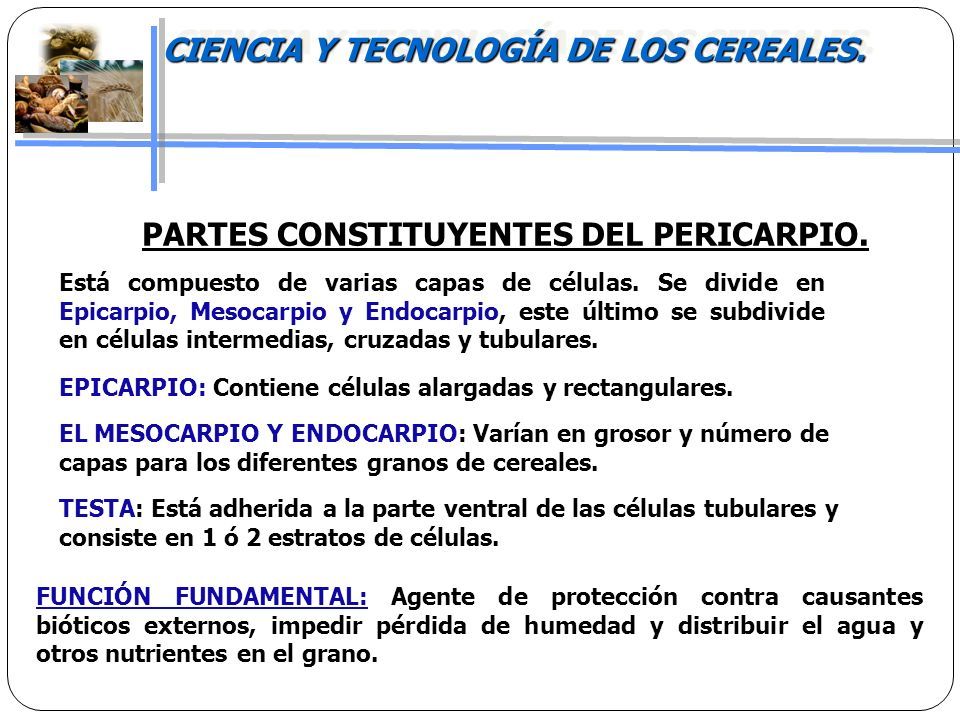 CIENCIA Y TECNOLOGÍA DE LOS CEREALES.

PARTES CONSTITUYENTES DEL PERICARPIO.

Está compuesto de varias capas de células. Se divide en Epicarpio, Mesocarpio y Endocarpio, este último se subdivide en células intermedias, cruzadas y tubulares.

EPICARPIO: Contiene células alargadas y rectangulares.

EL MESOCARPIO Y ENDOCARPIO: Varían en grosor y número de capas para los diferentes granos de cereales.

TESTA: Está adherida a la parte ventral de las células tubulares y consiste en 1 ó 2 estratos de células.

FUNCIÓN FUNDAMENTAL: Agente de protección contra causantes bióticos externos, impedir pérdida de humedad y distribuir el agua y otros nutrientes en el grano.